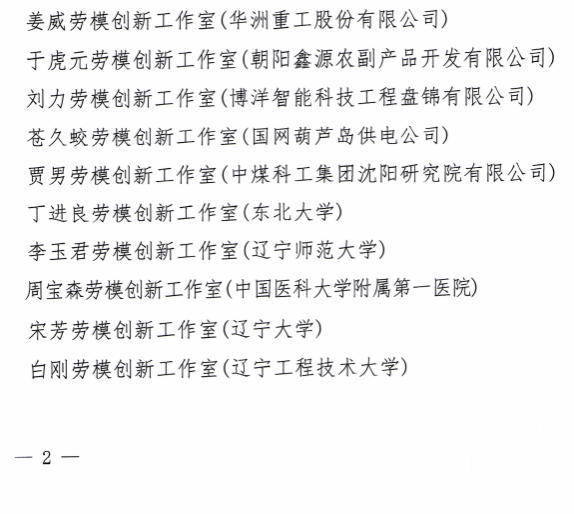 姜威劳模创新工作室(华洲重工股份有限公司)

于虎元劳模创新工作室(朝阳鑫源农副产品开发有限公司)

刘力劳模创新工作室(博洋智能科技工程盘锦有限公司)

苍久蛟劳模创新工作室(国网葫芦岛供电公司)

贾男劳模创新工作室(中煤科工集团沈阳研究院有限公司)

丁进良劳模创新工作室(东北大学)

李玉君劳模创新工作室(辽宁师范大学)

周宝森劳模创新工作室(中国医科大学附属第一医院)

宋芳劳模创新工作室(辽宁大学)

白刚劳模创新工作室(辽宁工程技术大学)

— 2 —